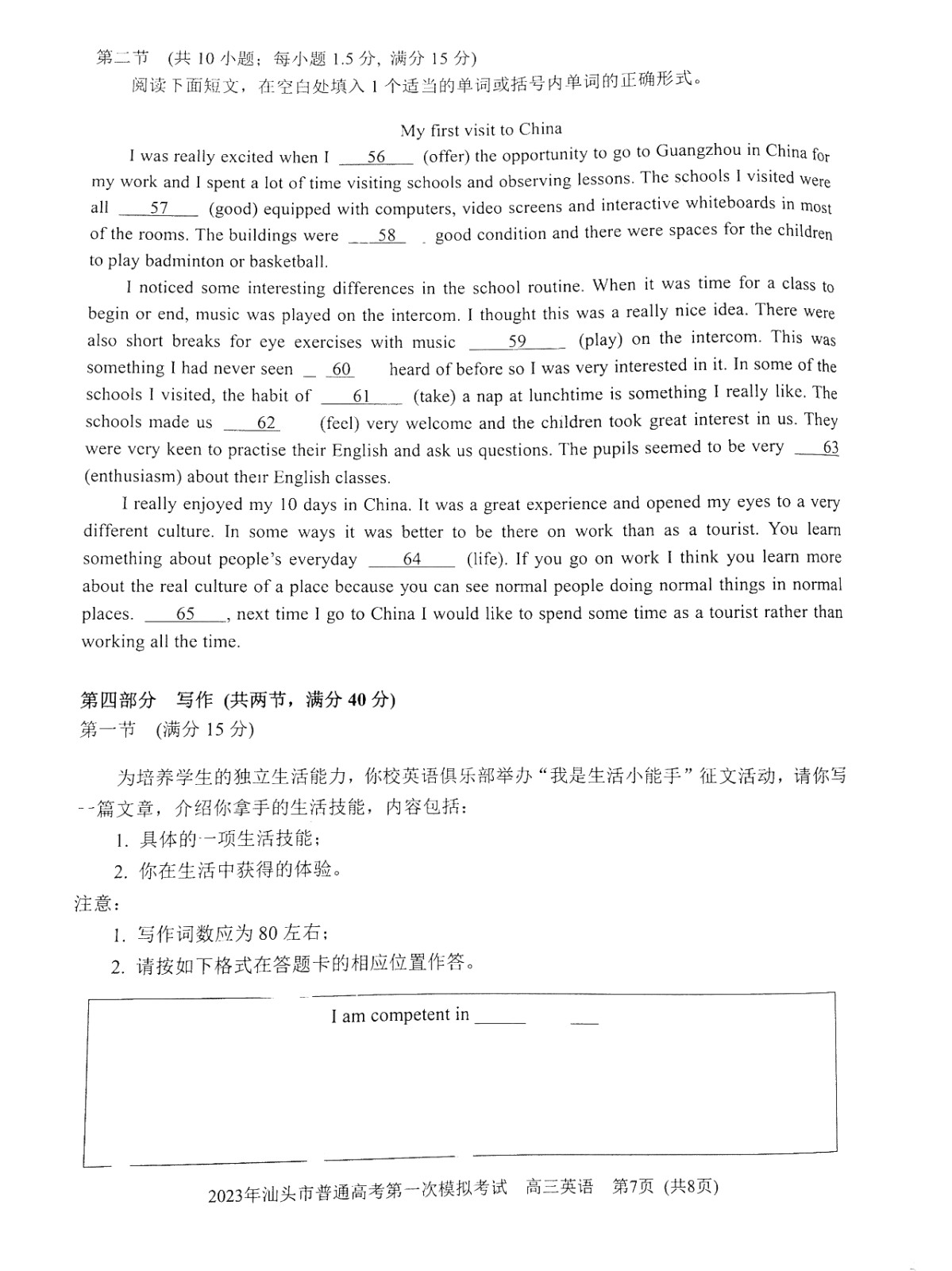 第二节 (共 10 小题；每小题 1.5 分，满分 15 分)

阅读下面短文，在空白处填入 1 个适当的单词或括号内单词的正确形式。

My first visit to China

I was really excited when I ___56___ (offer) the opportunity to go to Guangzhou in China for my work and I spent a lot of time visiting schools and observing lessons. The schools I visited were all ___57___ (good) equipped with computers, video screens and interactive whiteboards in most of the rooms. The buildings were ___58___ good condition and there were spaces for the children to play badminton or basketball.

I noticed some interesting differences in the school routine. When it was time for a class to begin or end, music was played on the intercom. I thought this was a really nice idea. There were also short breaks for eye exercises with music ___59___ (play) on the intercom. This was something I had never seen ___60___ heard of before so I was very interested in it. In some of the schools I visited, the habit of ___61___ (take) a nap at lunchtime is something I really like. The schools made us ___62___ (feel) very welcome and the children took great interest in us. They were very keen to practise their English and ask us questions. The pupils seemed to be very ___63___ (enthusiasm) about their English classes.

I really enjoyed my 10 days in China. It was a great experience and opened my eyes to a very different culture. In some ways it was better to be there on work than as a tourist. You learn something about people's everyday ___64___ (life). If you go on work I think you learn more about the real culture of a place because you can see normal people doing normal things in normal places. ___65___, next time I go to China I would like to spend some time as a tourist rather than working all the time.

第四部分 写作 (共两节，满分 40 分)
第一节 (满分 15 分)

为培养学生的独立生活能力，你校英语俱乐部举办“我是生活小能手”征文活动，请你写一篇文章，介绍你拿手的生活技能，内容包括：

1. 具体的一项生活技能；
2. 你在生活中获得的体验。

注意：
1. 写作词数应为 80 左右；
2. 请按如下格式在答题卡的相应位置作答。

I am competent in ______ ___

2023年汕头市普通高考第一次模拟考试 高三英语 第7页 (共8页)